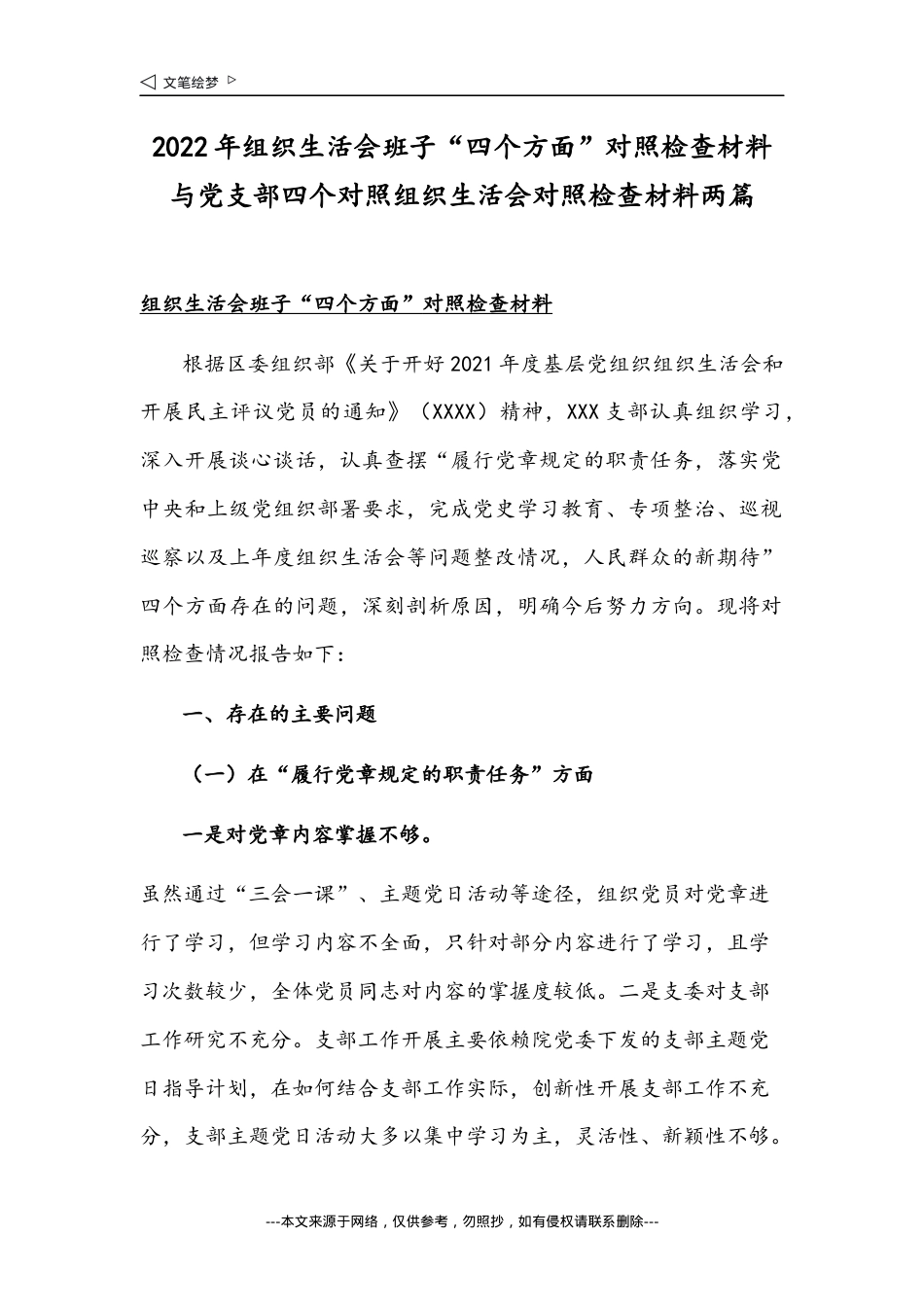 ◁ 文笔绘梦 ▷

2022年组织生活会班子“四个方面”对照检查材料与党支部四个对照组织生活会对照检查材料两篇

组织生活会班子“四个方面”对照检查材料

根据区委组织部《关于开好2021年度基层党组织组织生活会和开展民主评议党员的通知》（XXXX）精神，XXX支部认真组织学习，深入开展谈心谈话，认真查摆“履行党章规定的职责任务，落实党中央和上级党组织部署要求，完成党史学习教育、专项整治、巡视巡察以及上年度组织生活会等问题整改情况，人民群众的新期待”四个方面存在的问题，深刻剖析原因，明确今后努力方向。现将对照检查情况报告如下：

一、存在的主要问题

（一）在“履行党章规定的职责任务”方面

一是对党章内容掌握不够。

虽然通过“三会一课”、主题党日活动等途径，组织党员对党章进行了学习，但学习内容不全面，只针对部分内容进行了学习，且学习次数较少，全体党员同志对内容的掌握度较低。二是支委对支部工作研究不充分。支部工作开展主要依赖院党委下发的支部主题党日指导计划，在如何结合支部工作实际，创新性开展支部工作不充分，支部主题党日活动大多以集中学习为主，灵活性、新颖性不够。

---本文来源于网络，仅供参考，勿照抄，如有侵权请联系删除---